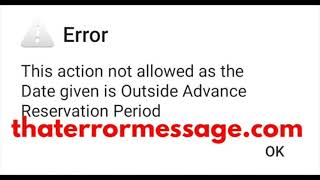 Error

This action not allowed as the Date given is Outside Advance Reservation Period

thaterrormessage.com

OK